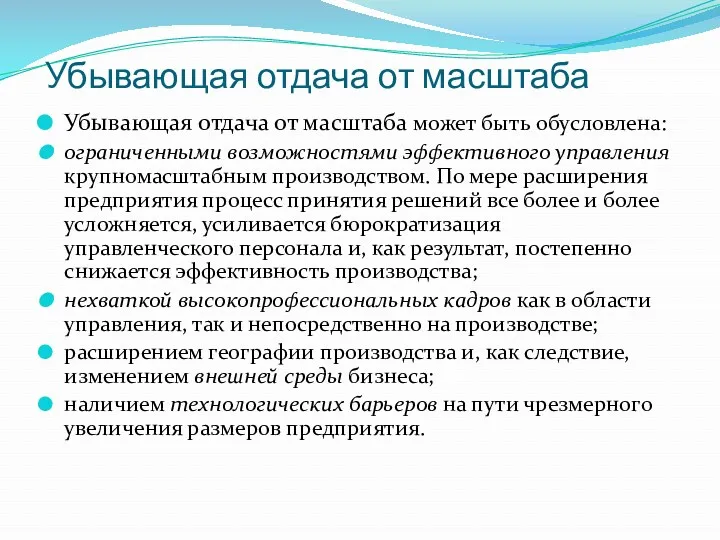 Убывающая отдача от масштаба

Убывающая отдача от масштаба может быть обусловлена:

ограниченными возможностями эффективного управления крупномасштабным производством. По мере расширения предприятия процесс принятия решений все более и более усложняется, усиливается бюрократизация управленческого персонала и, как результат, постепенно снижается эффективность производства;

нехваткой высокопрофессиональных кадров как в области управления, так и непосредственно на производстве;

расширением географии производства и, как следствие, изменением внешней среды бизнеса;

наличием технологических барьеров на пути чрезмерного увеличения размеров предприятия.